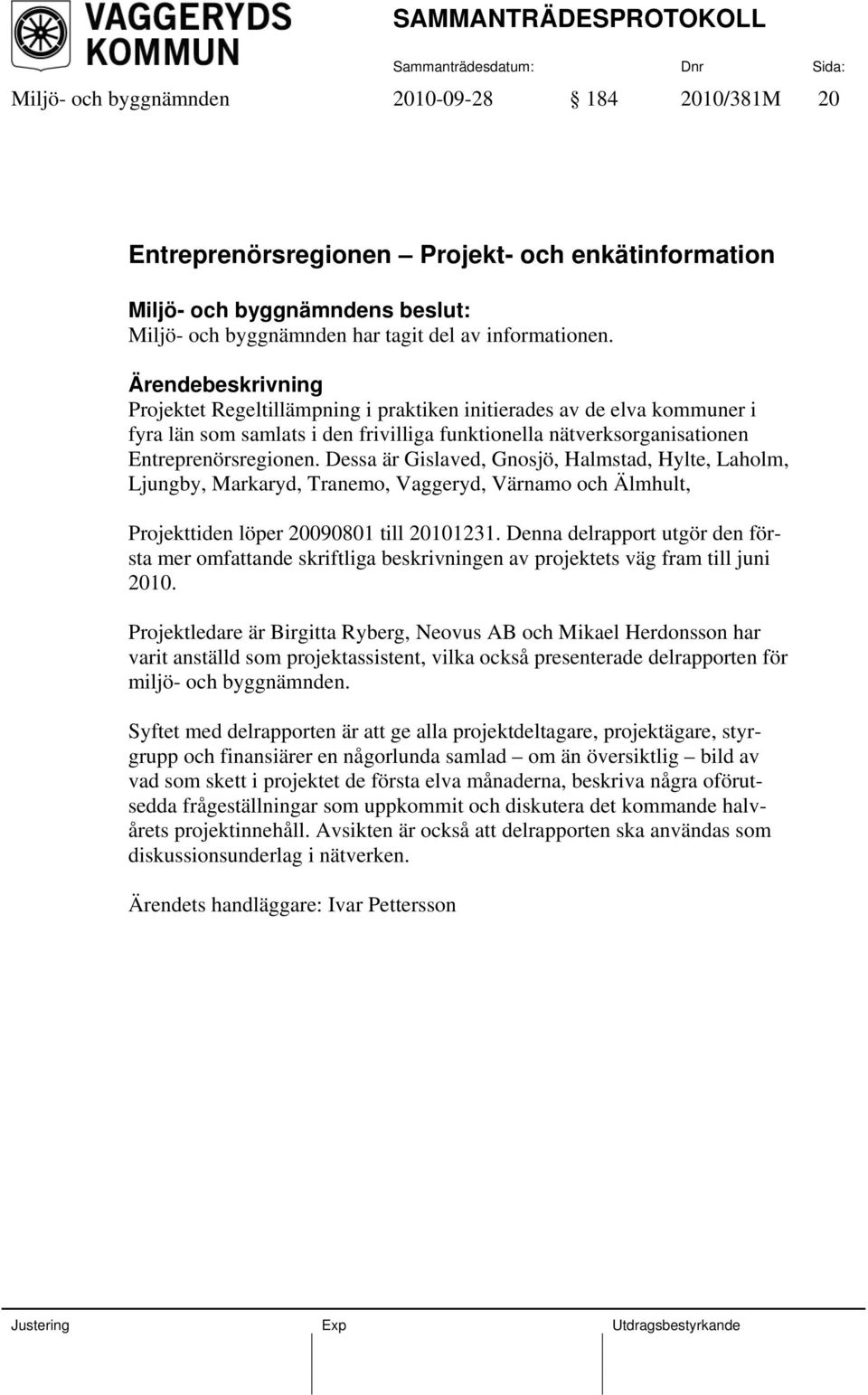 VAGGERYDS KOMMUN

SAMMANTRÄDESPROTOKOLL

Sammanträdesdatum: Dnr Sida:

Miljö- och byggnämnden 2010-09-28 § 184 2010/381M 20

Entreprenörsregionen – Projekt- och enkätinformation

Miljö- och byggnämndens beslut:
Miljö- och byggnämnden har tagit del av informationen.

Ärendebeskrivning
Projektet Regeltillämpning i praktiken initierades av de elva kommuner i fyra län som samlats i den frivilliga funktionella nätverksorganisationen Entreprenörsregionen. Dessa är Gislaved, Gnosjö, Halmstad, Hylte, Laholm, Ljungby, Markaryd, Tranemo, Vaggeryd, Värnamo och Älmhult,

Projekttiden löper 20090801 till 20101231. Denna delrapport utgör den första mer omfattande skriftliga beskrivningen av projektets väg fram till juni 2010.

Projektledare är Birgitta Ryberg, Neovus AB och Mikael Herdonsson har varit anställd som projektassistent, vilka också presenterade delrapporten för miljö- och byggnämnden.

Syftet med delrapporten är att ge alla projektdeltagare, projektägare, styrgrupp och finansiärer en någorlunda samlad – om än översiktlig – bild av vad som skett i projektet de första elva månaderna, beskriva några oförutsedda frågeställningar som uppkommit och diskutera det kommande halvårets projektinnehåll. Avsikten är också att delrapporten ska användas som diskussionsunderlag i nätverken.

Ärendets handläggare: Ivar Pettersson

Justering Exp Utdragsbestyrkande